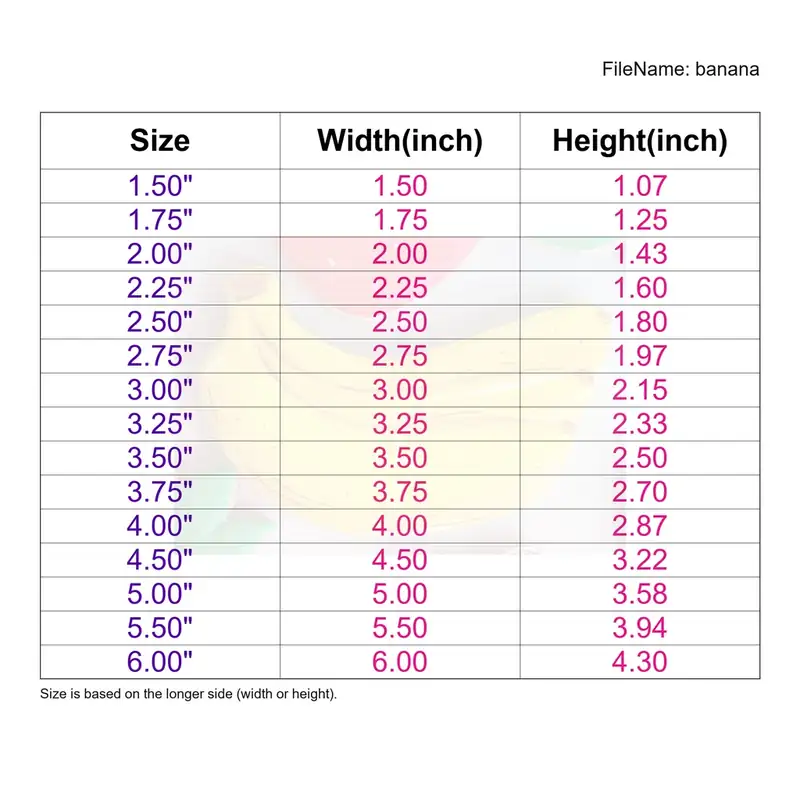 FileName: banana

| Size | Width(inch) | Height(inch) |
|---|---|---|
| 1.50" | 1.50 | 1.07 |
| 1.75" | 1.75 | 1.25 |
| 2.00" | 2.00 | 1.43 |
| 2.25" | 2.25 | 1.60 |
| 2.50" | 2.50 | 1.80 |
| 2.75" | 2.75 | 1.97 |
| 3.00" | 3.00 | 2.15 |
| 3.25" | 3.25 | 2.33 |
| 3.50" | 3.50 | 2.50 |
| 3.75" | 3.75 | 2.70 |
| 4.00" | 4.00 | 2.87 |
| 4.50" | 4.50 | 3.22 |
| 5.00" | 5.00 | 3.58 |
| 5.50" | 5.50 | 3.94 |
| 6.00" | 6.00 | 4.30 |

Size is based on the longer side (width or height).